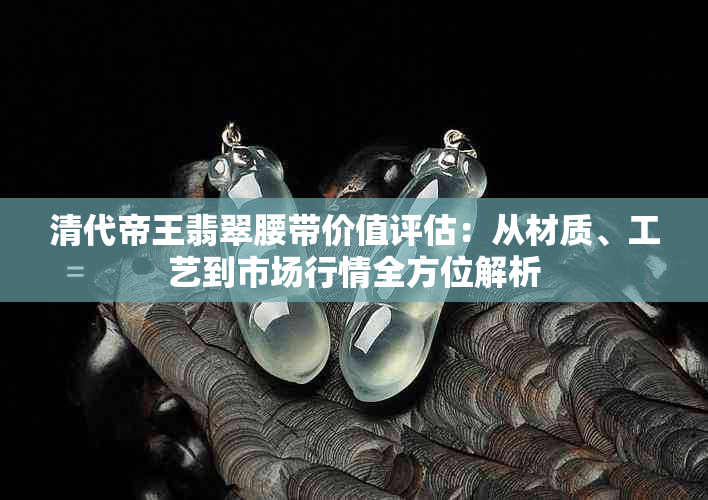 清代帝王翡翠腰带价值评估：从材质、工艺到市场行情全方位解析